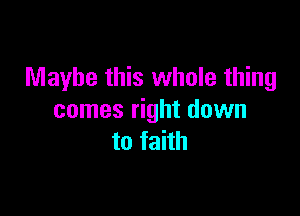 Maybe this whole thing comes right down to faith